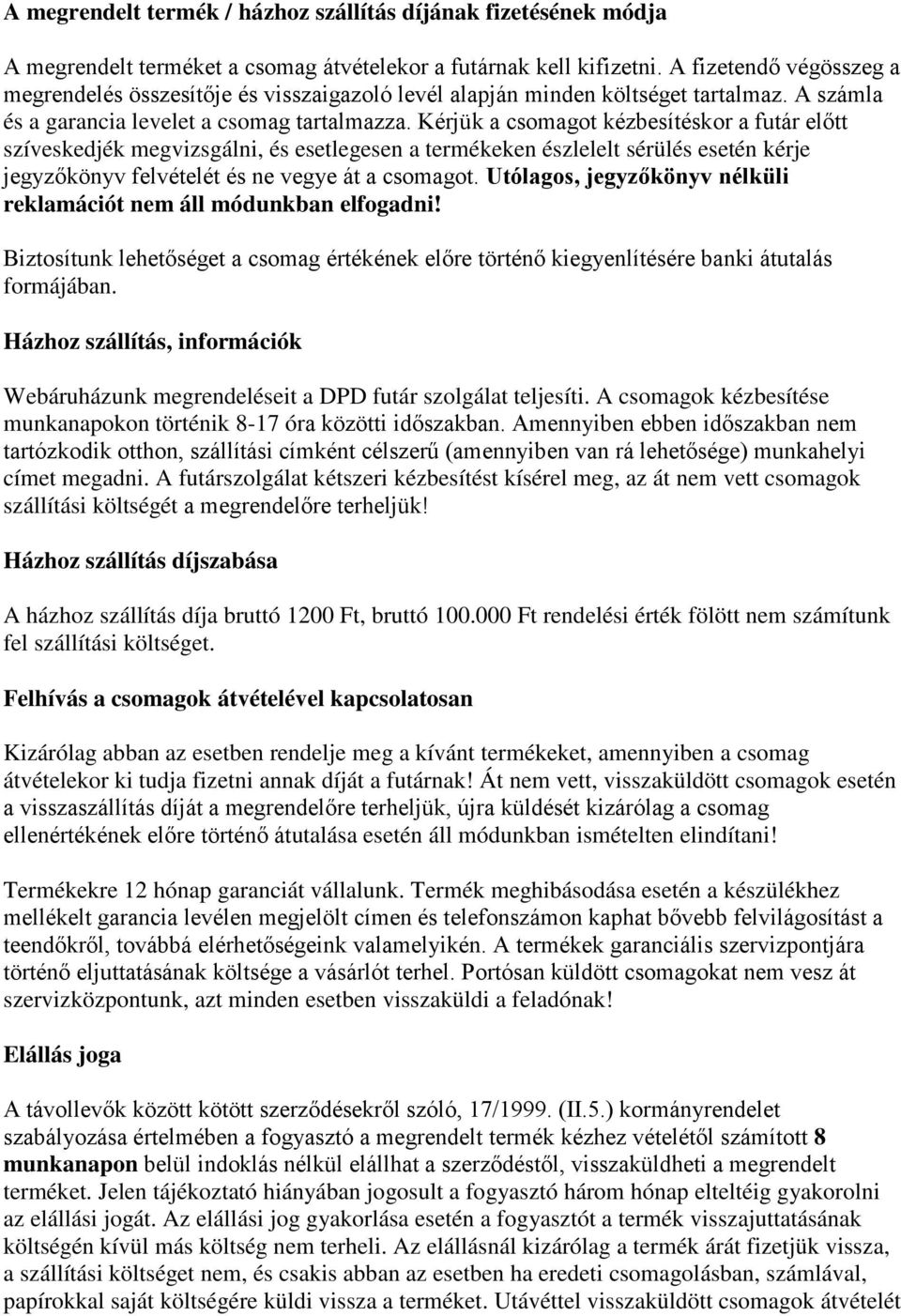 A megrendelt termék / házhoz szállítás díjának fizetésének módja

A megrendelt terméket a csomag átvételekor a futárnak kell kifizetni. A fizetendő végösszeg a megrendelés összesítője és visszaigazoló levél alapján minden költséget tartalmaz. A számla és a garancia levelet a csomag tartalmazza. Kérjük a csomagot kézbesítéskor a futár előtt szíveskedjék megvizsgálni, és esetlegesen a termékeken észlelelt sérülés esetén kérje jegyzőkönyv felvételét és ne vegye át a csomagot. Utólagos, jegyzőkönyv nélküli reklamációt nem áll módunkban elfogadni!

Biztosítunk lehetőséget a csomag értékének előre történő kiegyenlítésére banki átutalás formájában.

Házhoz szállítás, információk

Webáruházunk megrendeléseit a DPD futár szolgálat teljesíti. A csomagok kézbesítése munkanapokon történik 8-17 óra közötti időszakban. Amennyiben ebben időszakban nem tartózkodik otthon, szállítási címként célszerű (amennyiben van rá lehetősége) munkahelyi címet megadni. A futárszolgálat kétszeri kézbesítést kísérel meg, az át nem vett csomagok szállítási költségét a megrendelőre terheljük!

Házhoz szállítás díjszabása

A házhoz szállítás díja bruttó 1200 Ft, bruttó 100.000 Ft rendelési érték fölött nem számítunk fel szállítási költséget.

Felhívás a csomagok átvételével kapcsolatosan

Kizárólag abban az esetben rendelje meg a kívánt termékeket, amennyiben a csomag átvételekor ki tudja fizetni annak díját a futárnak! Át nem vett, visszaküldött csomagok esetén a visszaszállítás díját a megrendelőre terheljük, újra küldését kizárólag a csomag ellenértékének előre történő átutalása esetén áll módunkban ismételten elindítani!

Termékekre 12 hónap garanciát vállalunk. Termék meghibásodása esetén a készülékhez mellékelt garancia levélen megjelölt címen és telefonszámon kaphat bővebb felvilágosítást a teendőkről, továbbá elérhetőségeink valamelyikén. A termékek garanciális szervizpontjára történő eljuttatásának költsége a vásárlót terhel. Portósan küldött csomagokat nem vesz át szervizközpontunk, azt minden esetben visszaküldi a feladónak!

Elállás joga

A távollevők között kötött szerződésekről szóló, 17/1999. (II.5.) kormányrendelet szabályozása értelmében a fogyasztó a megrendelt termék kézhez vételétől számított 8 munkanapon belül indoklás nélkül elállhat a szerződéstől, visszaküldheti a megrendelt terméket. Jelen tájékoztató hiányában jogosult a fogyasztó három hónap elteltéig gyakorolni az elállási jogát. Az elállási jog gyakorlása esetén a fogyasztót a termék visszajuttatásának költségén kívül más költség nem terheli. Az elállásnál kizárólag a termék árát fizetjük vissza, a szállítási költséget nem, és csakis abban az esetben ha eredeti csomagolásban, számlával, papírokkal saját költségére küldi vissza a terméket. Utávéttel visszaküldött csomagok átvételét